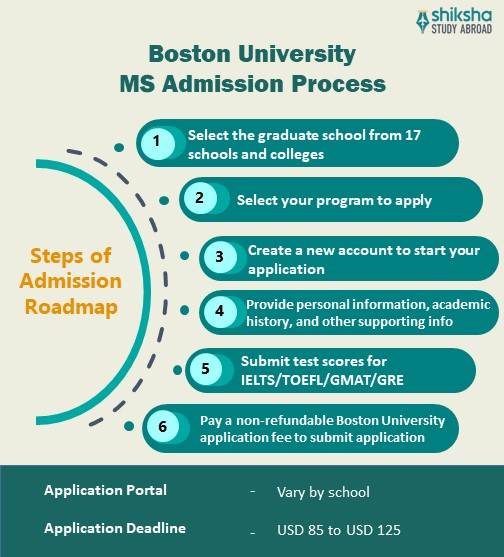 shiksha
STUDY ABROAD

Boston University
MS Admission Process

Steps of Admission Roadmap

1 Select the graduate school from 17 schools and colleges

2 Select your program to apply

3 Create a new account to start your application

4 Provide personal information, academic history, and other supporting info

5 Submit test scores for IELTS/TOEFL/GMAT/GRE

6 Pay a non-refundable Boston University application fee to submit application

Application Portal - Vary by school

Application Deadline - USD 85 to USD 125